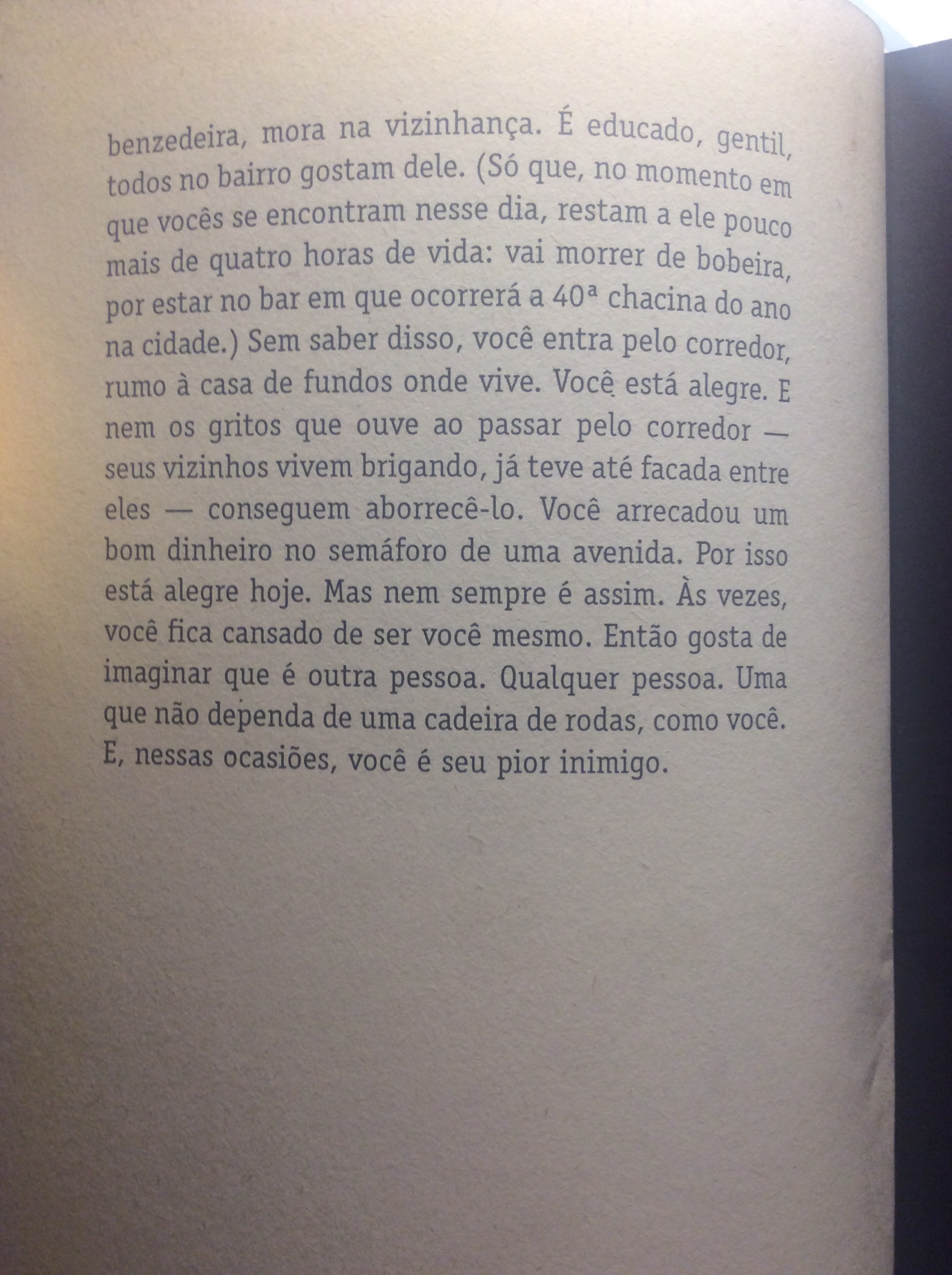 benzedeira, mora na vizinhança. É educado, gentil, todos no bairro gostam dele. (Só que, no momento em que vocês se encontram nesse dia, restam a ele pouco mais de quatro horas de vida: vai morrer de bobeira, por estar no bar em que ocorrerá a 40ª chacina do ano na cidade.) Sem saber disso, você entra pelo corredor, rumo à casa de fundos onde vive. Você está alegre. E nem os gritos que ouve ao passar pelo corredor — seus vizinhos vivem brigando, já teve até facada entre eles — conseguem aborrecê-lo. Você arrecadou um bom dinheiro no semáforo de uma avenida. Por isso está alegre hoje. Mas nem sempre é assim. Às vezes, você fica cansado de ser você mesmo. Então gosta de imaginar que é outra pessoa. Qualquer pessoa. Uma que não dependa de uma cadeira de rodas, como você. E, nessas ocasiões, você é seu pior inimigo.